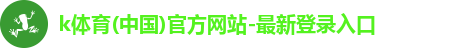 k体育(中国)官方网站-最新登录入口